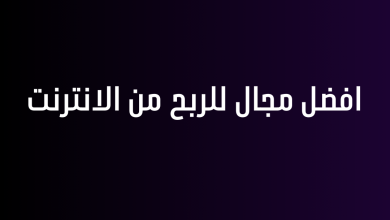 افضل مجال للربح من الانترنت